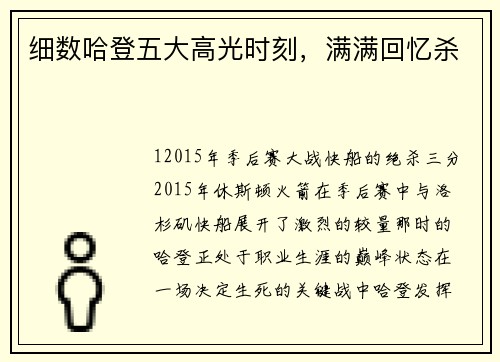 细数哈登五大高光时刻，满满回忆杀

12015年季后赛大战快船的绝杀三分2015年休斯顿火箭在季后赛中与洛杉矶快船展开了激烈的较量那时的哈登正处于职业生涯的巅峰状态在一场决定生死的关键战中哈登发挥